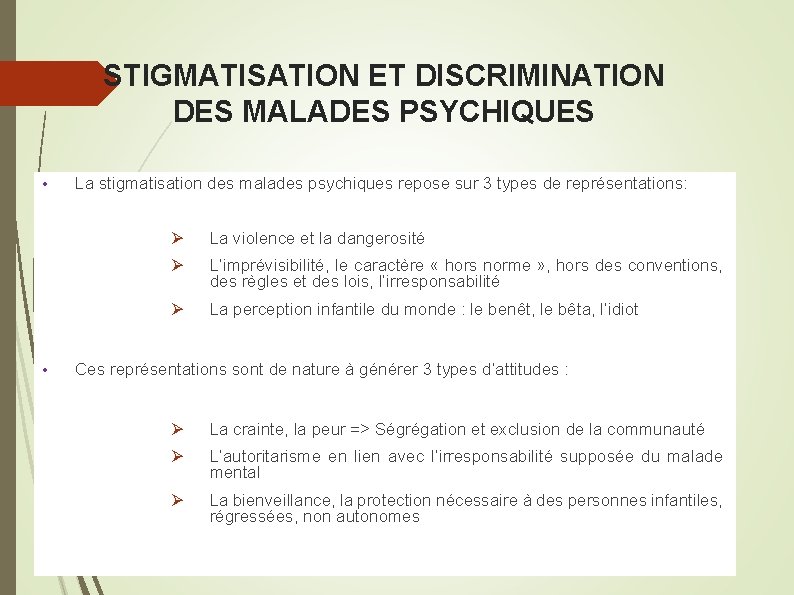 STIGMATISATION ET DISCRIMINATION DES MALADES PSYCHIQUES

• La stigmatisation des malades psychiques repose sur 3 types de représentations:

➢ La violence et la dangerosité

➢ L'imprévisibilité, le caractère « hors norme », hors des conventions, des règles et des lois, l'irresponsabilité

➢ La perception infantile du monde : le benêt, le bêta, l'idiot

• Ces représentations sont de nature à générer 3 types d'attitudes :

➢ La crainte, la peur => Ségrégation et exclusion de la communauté

➢ L'autoritarisme en lien avec l'irresponsabilité supposée du malade mental

➢ La bienveillance, la protection nécessaire à des personnes infantiles, régressées, non autonomes